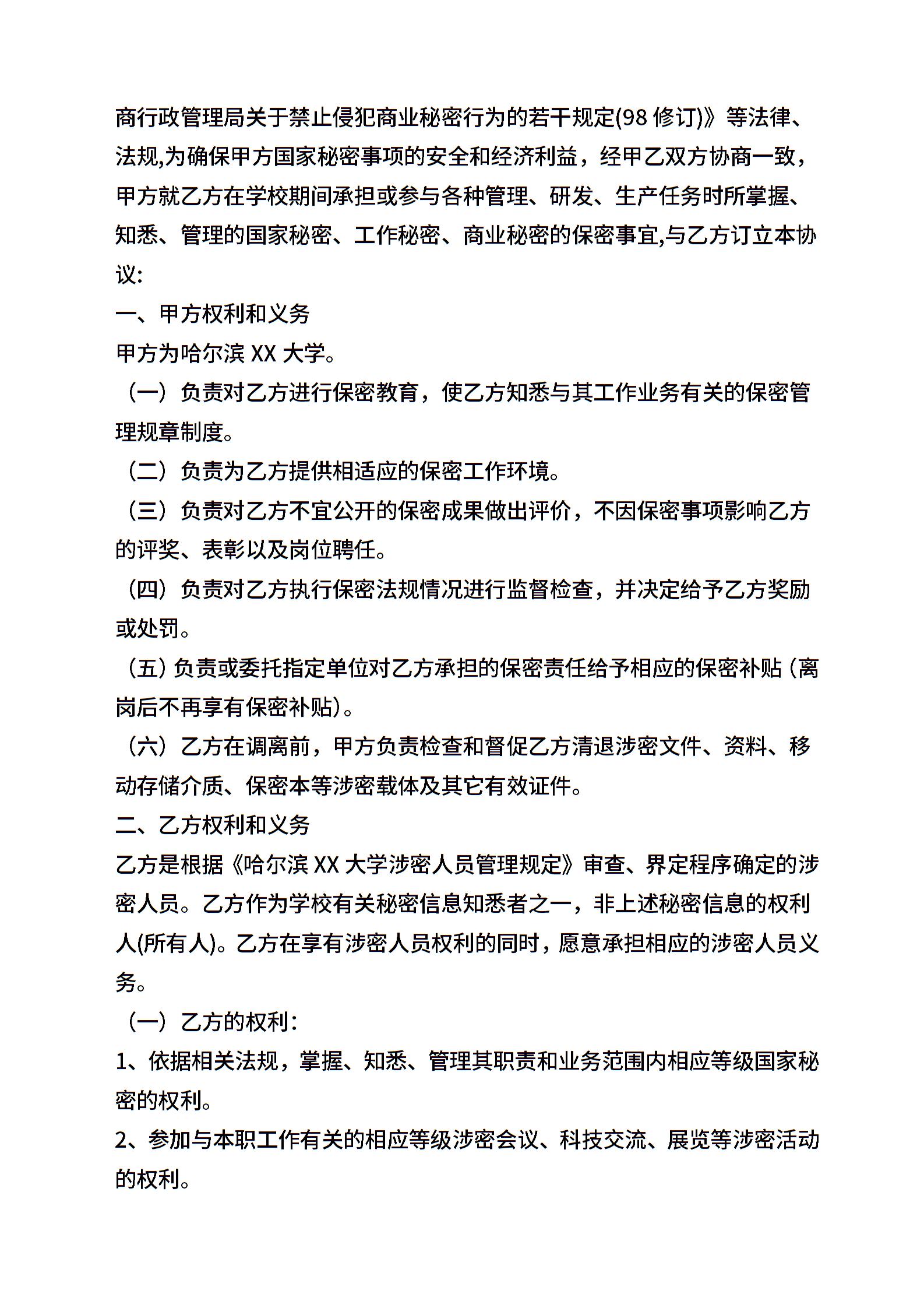 商行政管理局关于禁止侵犯商业秘密行为的若干规定(98 修订)》等法律、法规,为确保甲方国家秘密事项的安全和经济利益，经甲乙双方协商一致，甲方就乙方在学校期间承担或参与各种管理、研发、生产任务时所掌握、知悉、管理的国家秘密、工作秘密、商业秘密的保密事宜,与乙方订立本协议:

一、甲方权利和义务

甲方为哈尔滨 XX 大学。

（一）负责对乙方进行保密教育，使乙方知悉与其工作业务有关的保密管理规章制度。

（二）负责为乙方提供相适应的保密工作环境。

（三）负责对乙方不宜公开的保密成果做出评价，不因保密事项影响乙方的评奖、表彰以及岗位聘任。

（四）负责对乙方执行保密法规情况进行监督检查，并决定给予乙方奖励或处罚。

（五）负责或委托指定单位对乙方承担的保密责任给予相应的保密补贴（离岗后不再享有保密补贴）。

（六）乙方在调离前，甲方负责检查和督促乙方清退涉密文件、资料、移动存储介质、保密本等涉密载体及其它有效证件。

二、乙方权利和义务

乙方是根据《哈尔滨 XX 大学涉密人员管理规定》审查、界定程序确定的涉密人员。乙方作为学校有关秘密信息知悉者之一，非上述秘密信息的权利人(所有人)。乙方在享有涉密人员权利的同时，愿意承担相应的涉密人员义务。

（一）乙方的权利:

1、依据相关法规，掌握、知悉、管理其职责和业务范围内相应等级国家秘密的权利。

2、参加与本职工作有关的相应等级涉密会议、科技交流、展览等涉密活动的权利。